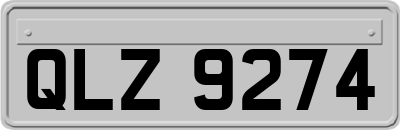 QLZ 9274